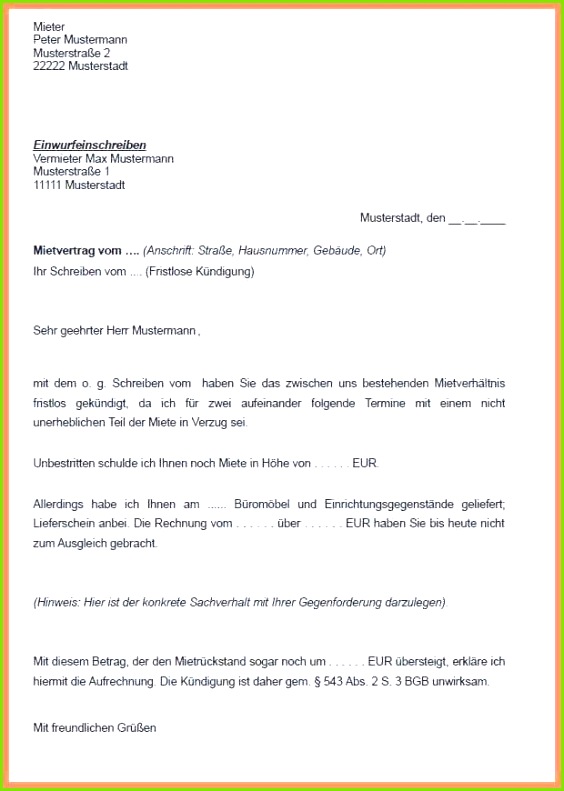 Mieter
Peter Mustermann
Musterstraße 2
22222 Musterstadt

Einwurfeinschreiben
Vermieter Max Mustermann
Musterstraße 1
11111 Musterstadt

Musterstadt, den __.__.____

Mietvertrag vom …. (Anschrift: Straße, Hausnummer, Gebäude, Ort)
Ihr Schreiben vom .... (Fristlose Kündigung)

Sehr geehrter Herr Mustermann ,

mit dem o. g. Schreiben vom haben Sie das zwischen uns bestehenden Mietverhältnis fristlos gekündigt, da ich für zwei aufeinander folgende Termine mit einem nicht unerheblichen Teil der Miete in Verzug sei.

Unbestritten schulde ich Ihnen noch Miete in Höhe von . . . . . . EUR.

Allerdings habe ich Ihnen am ...... Büromöbel und Einrichtungsgegenstände geliefert; Lieferschein anbei. Die Rechnung vom . . . . . . über . . . . . . EUR haben Sie bis heute nicht zum Ausgleich gebracht.

(Hinweis: Hier ist der konkrete Sachverhalt mit Ihrer Gegenforderung darzulegen).

Mit diesem Betrag, der den Mietrückstand sogar noch um . . . . . . EUR übersteigt, erkläre ich hiermit die Aufrechnung. Die Kündigung ist daher gem. § 543 Abs. 2 S. 3 BGB unwirksam.

Mit freundlichen Grüßen